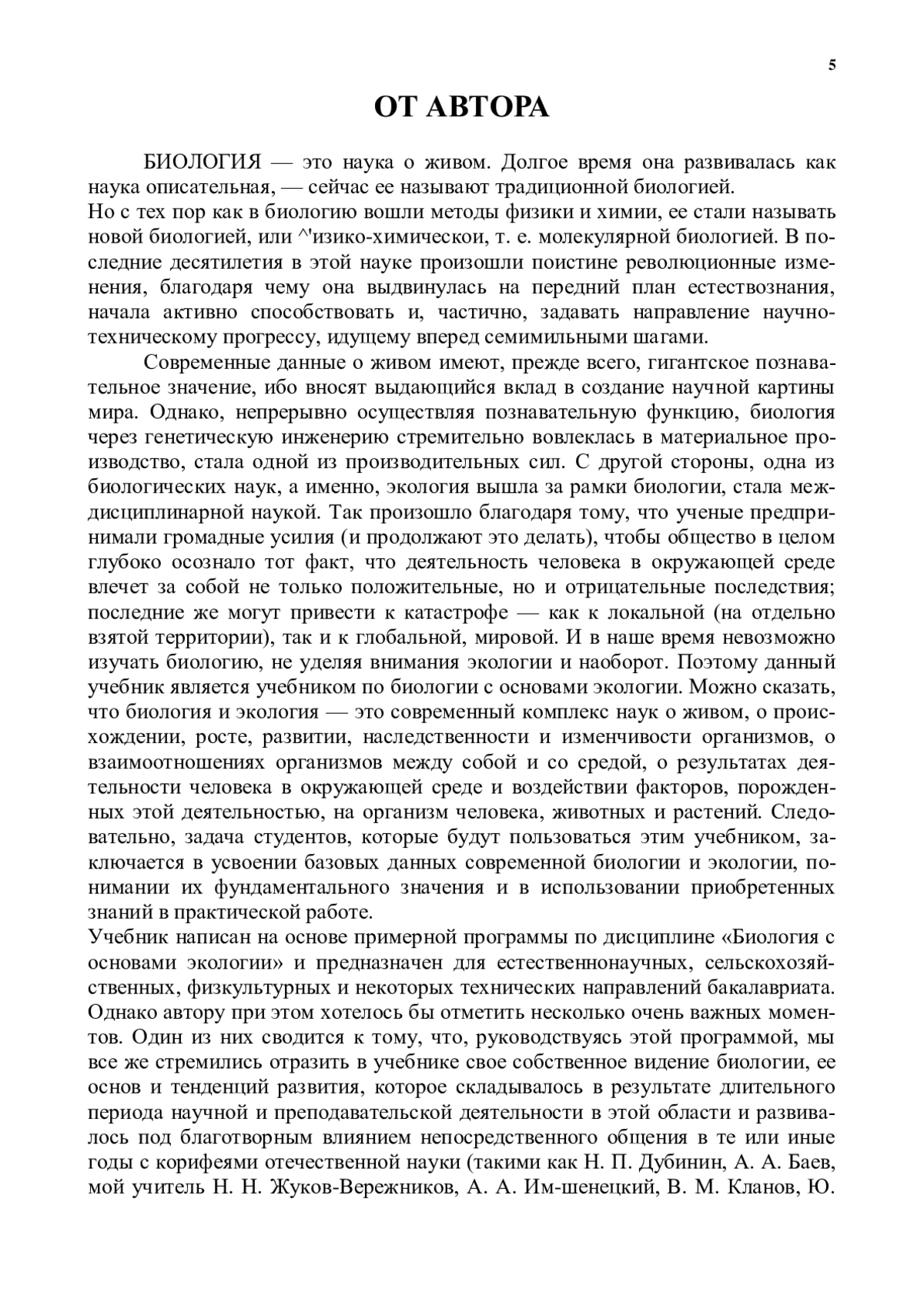 5

ОТ АВТОРА

БИОЛОГИЯ — это наука о живом. Долгое время она развивалась как наука описательная, — сейчас ее называют традиционной биологией.
Но с тех пор как в биологию вошли методы физики и химии, ее стали называть новой биологией, или ^'изико-химическои, т. е. молекулярной биологией. В последние десятилетия в этой науке произошли поистине революционные изменения, благодаря чему она выдвинулась на передний план естествознания, начала активно способствовать и, частично, задавать направление научно-техническому прогрессу, идущему вперед семимильными шагами.

Современные данные о живом имеют, прежде всего, гигантское познавательное значение, ибо вносят выдающийся вклад в создание научной картины мира. Однако, непрерывно осуществляя познавательную функцию, биология через генетическую инженерию стремительно вовлеклась в материальное производство, стала одной из производительных сил. С другой стороны, одна из биологических наук, а именно, экология вышла за рамки биологии, стала междисциплинарной наукой. Так произошло благодаря тому, что ученые предпринимали громадные усилия (и продолжают это делать), чтобы общество в целом глубоко осознало тот факт, что деятельность человека в окружающей среде влечет за собой не только положительные, но и отрицательные последствия; последние же могут привести к катастрофе — как к локальной (на отдельно взятой территории), так и к глобальной, мировой. И в наше время невозможно изучать биологию, не уделяя внимания экологии и наоборот. Поэтому данный учебник является учебником по биологии с основами экологии. Можно сказать, что биология и экология — это современный комплекс наук о живом, о происхождении, росте, развитии, наследственности и изменчивости организмов, о взаимоотношениях организмов между собой и со средой, о результатах деятельности человека в окружающей среде и воздействии факторов, порожденных этой деятельностью, на организм человека, животных и растений. Следовательно, задача студентов, которые будут пользоваться этим учебником, заключается в усвоении базовых данных современной биологии и экологии, понимании их фундаментального значения и в использовании приобретенных знаний в практической работе.
Учебник написан на основе примерной программы по дисциплине «Биология с основами экологии» и предназначен для естественнонаучных, сельскохозяйственных, физкультурных и некоторых технических направлений бакалавриата. Однако автору при этом хотелось бы отметить несколько очень важных моментов. Один из них сводится к тому, что, руководствуясь этой программой, мы все же стремились отразить в учебнике свое собственное видение биологии, ее основ и тенденций развития, которое складывалось в результате длительного периода научной и преподавательской деятельности в этой области и развивалось под благотворным влиянием непосредственного общения в те или иные годы с корифеями отечественной науки (такими как Н. П. Дубинин, А. А. Баев, мой учитель Н. Н. Жуков-Вережников, А. А. Им-шенецкий, В. М. Кланов, Ю.